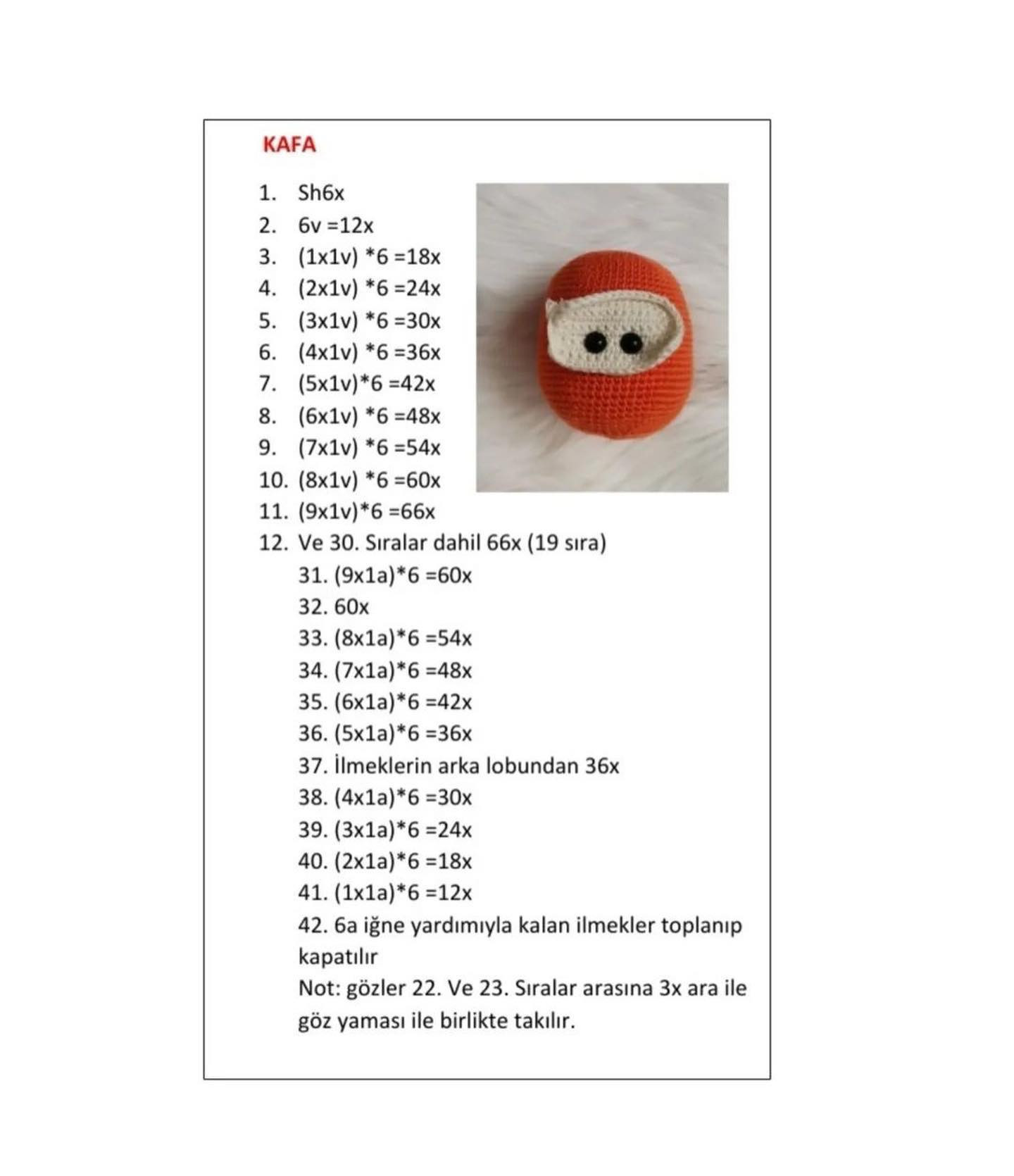 KAFA

1. Sh6x
2. 6v =12x
3. (1x1v) *6 =18x
4. (2x1v) *6 =24x
5. (3x1v) *6 =30x
6. (4x1v) *6 =36x
7. (5x1v)*6 =42x
8. (6x1v) *6 =48x
9. (7x1v) *6 =54x
10. (8x1v) *6 =60x
11. (9x1v)*6 =66x
12. Ve 30. Sıralar dahil 66x (19 sıra)
31. (9x1a)*6 =60x
32. 60x
33. (8x1a)*6 =54x
34. (7x1a)*6 =48x
35. (6x1a)*6 =42x
36. (5x1a)*6 =36x
37. İlmeklerin arka lobundan 36x
38. (4x1a)*6 =30x
39. (3x1a)*6 =24x
40. (2x1a)*6 =18x
41. (1x1a)*6 =12x
42. 6a iğne yardımıyla kalan ilmekler toplanıp kapatılır
Not: gözler 22. Ve 23. Sıralar arasına 3x ara ile göz yaması ile birlikte takılır.